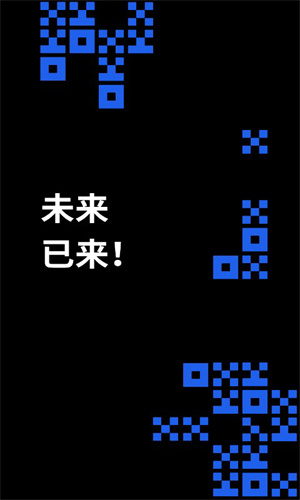 未来
已来！